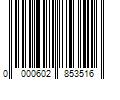 0 000602 853516